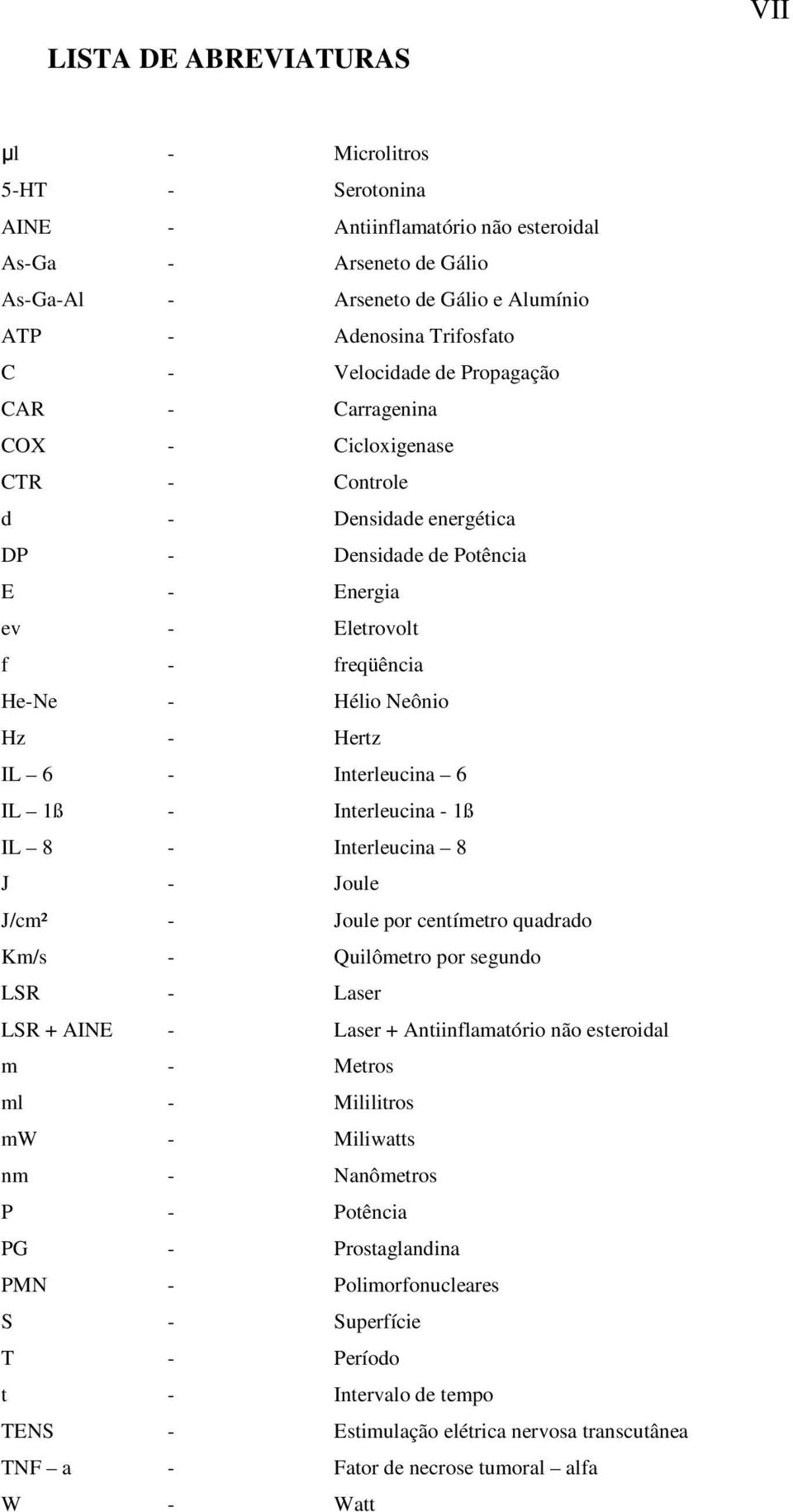 VII

LISTA DE ABREVIATURAS

µl - Microlitros
5-HT - Serotonina
AINE - Antiinflamatório não esteroidal
As-Ga - Arseneto de Gálio
As-Ga-Al - Arseneto de Gálio e Alumínio
ATP - Adenosina Trifosfato
C - Velocidade de Propagação
CAR - Carragenina
COX - Cicloxigenase
CTR - Controle
d - Densidade energética
DP - Densidade de Potência
E - Energia
ev - Eletrovolt
f - freqüência
He-Ne - Hélio Neônio
Hz - Hertz
IL – 6 - Interleucina – 6
IL – 1ß - Interleucina - 1ß
IL – 8 - Interleucina – 8
J - Joule
J/cm² - Joule por centímetro quadrado
Km/s - Quilômetro por segundo
LSR - Laser
LSR + AINE - Laser + Antiinflamatório não esteroidal
m - Metros
ml - Mililitros
mW - Miliwatts
nm - Nanômetros
P - Potência
PG - Prostaglandina
PMN - Polimorfonucleares
S - Superfície
T - Período
t - Intervalo de tempo
TENS - Estimulação elétrica nervosa transcutânea
TNF – a - Fator de necrose tumoral – alfa
W - Watt